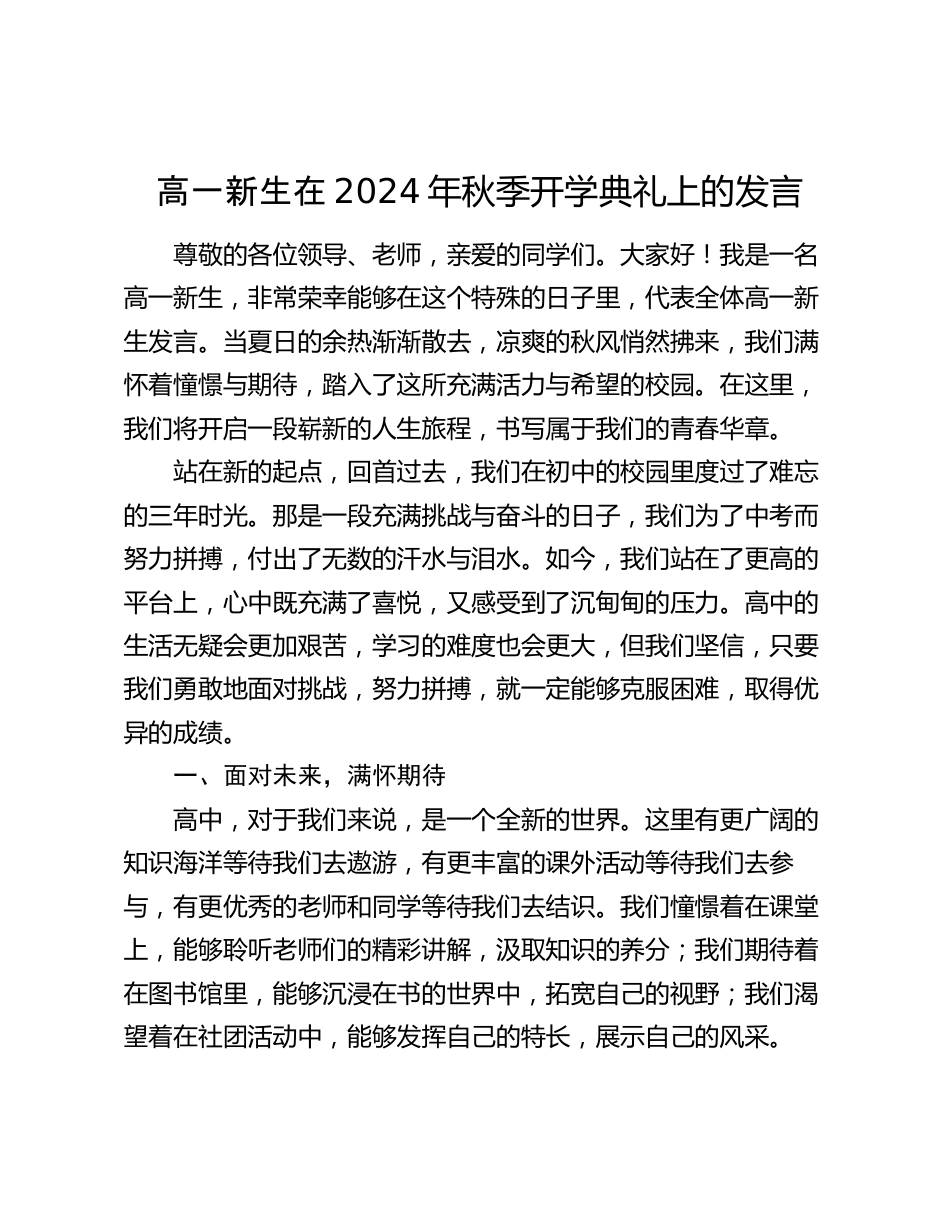 高一新生在 2024 年秋季开学典礼上的发言

尊敬的各位领导、老师，亲爱的同学们。大家好！我是一名高一新生，非常荣幸能够在这个特殊的日子里，代表全体高一新生发言。当夏日的余热渐渐散去，凉爽的秋风悄然拂来，我们满怀着憧憬与期待，踏入了这所充满活力与希望的校园。在这里，我们将开启一段崭新的人生旅程，书写属于我们的青春华章。

站在新的起点，回首过去，我们在初中的校园里度过了难忘的三年时光。那是一段充满挑战与奋斗的日子，我们为了中考而努力拼搏，付出了无数的汗水与泪水。如今，我们站在了更高的平台上，心中既充满了喜悦，又感受到了沉甸甸的压力。高中的生活无疑会更加艰苦，学习的难度也会更大，但我们坚信，只要我们勇敢地面对挑战，努力拼搏，就一定能够克服困难，取得优异的成绩。

一、面对未来，满怀期待

高中，对于我们来说，是一个全新的世界。这里有更广阔的知识海洋等待我们去遨游，有更丰富的课外活动等待我们去参与，有更优秀的老师和同学等待我们去结识。我们憧憬着在课堂上，能够聆听老师们的精彩讲解，汲取知识的养分；我们期待着在图书馆里，能够沉浸在书的世界中，拓宽自己的视野；我们渴望着在社团活动中，能够发挥自己的特长，展示自己的风采。